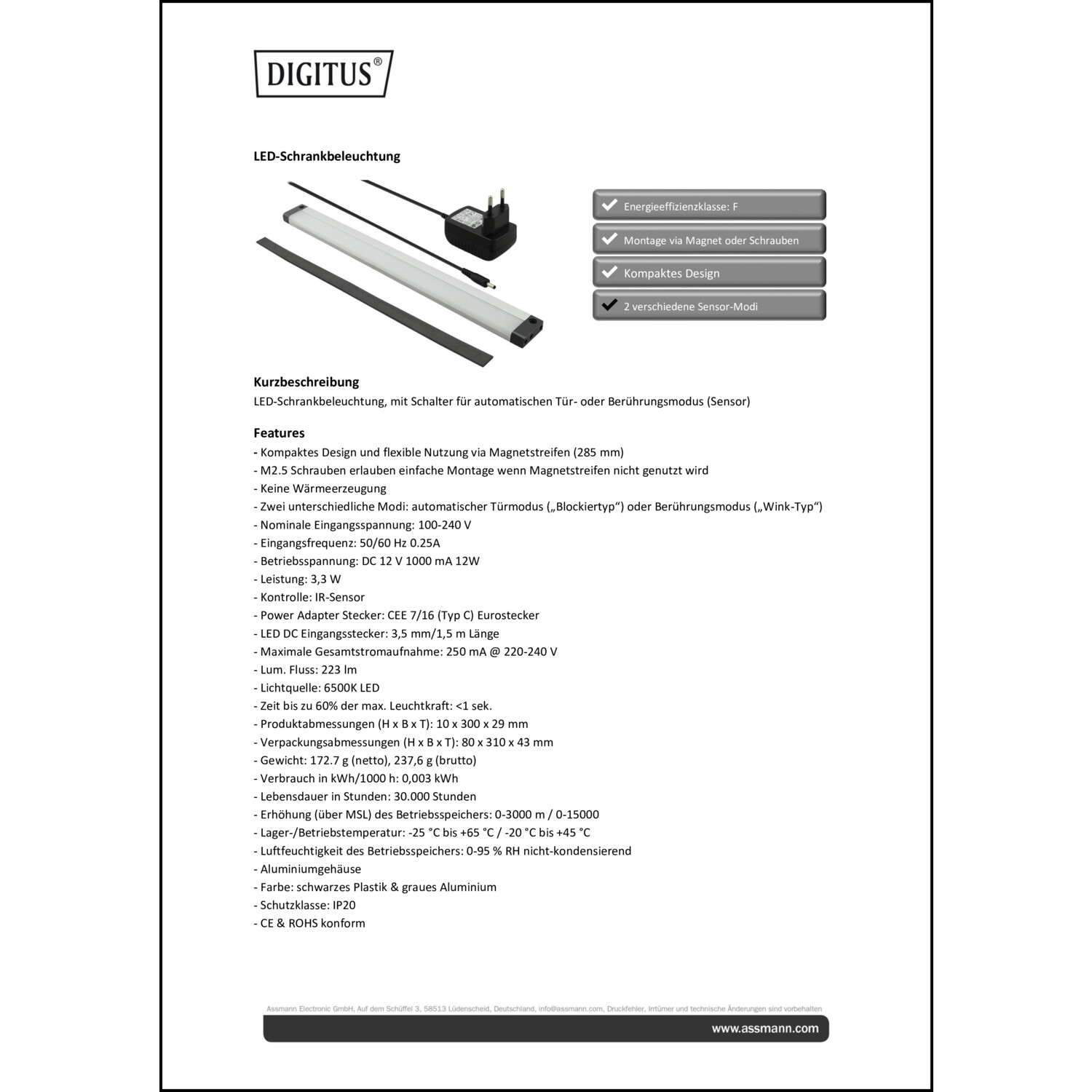 DIGITUS®

LED-Schrankbeleuchtung

Energieeffizienzklasse: F

Montage via Magnet oder Schrauben

Kompaktes Design

2 verschiedene Sensor-Modi

Kurzbeschreibung
LED-Schrankbeleuchtung, mit Schalter für automatischen Tür- oder Berührungsmodus (Sensor)

Features
- Kompaktes Design und flexible Nutzung via Magnetstreifen (285 mm)
- M2.5 Schrauben erlauben einfache Montage wenn Magnetstreifen nicht genutzt wird
- Keine Wärmeerzeugung
- Zwei unterschiedliche Modi: automatischer Türmodus („Blockiertyp“) oder Berührungsmodus („Wink-Typ“)
- Nominale Eingangsspannung: 100-240 V
- Eingangsfrequenz: 50/60 Hz 0.25A
- Betriebsspannung: DC 12 V 1000 mA 12W
- Leistung: 3,3 W
- Kontrolle: IR-Sensor
- Power Adapter Stecker: CEE 7/16 (Typ C) Eurostecker
- LED DC Eingangsstecker: 3,5 mm/1,5 m Länge
- Maximale Gesamtstromaufnahme: 250 mA @ 220-240 V
- Lum. Fluss: 223 lm
- Lichtquelle: 6500K LED
- Zeit bis zu 60% der max. Leuchtkraft: <1 sek.
- Produktabmessungen (H x B x T): 10 x 300 x 29 mm
- Verpackungsabmessungen (H x B x T): 80 x 310 x 43 mm
- Gewicht: 172.7 g (netto), 237,6 g (brutto)
- Verbrauch in kWh/1000 h: 0,003 kWh
- Lebensdauer in Stunden: 30.000 Stunden
- Erhöhung (über MSL) des Betriebsspeichers: 0-3000 m / 0-15000
- Lager-/Betriebstemperatur: -25 °C bis +65 °C / -20 °C bis +45 °C
- Luftfeuchtigkeit des Betriebsspeichers: 0-95 % RH nicht-kondensierend
- Aluminiumgehäuse
- Farbe: schwarzes Plastik & graues Aluminium
- Schutzklasse: IP20
- CE & ROHS konform

Assmann Electronic GmbH, Auf dem Schüffel 3, 58513 Lüdenscheid, Deutschland, info@assmann.com, Druckfehler, Irrtümer und technische Änderungen sind vorbehalten

www.assmann.com